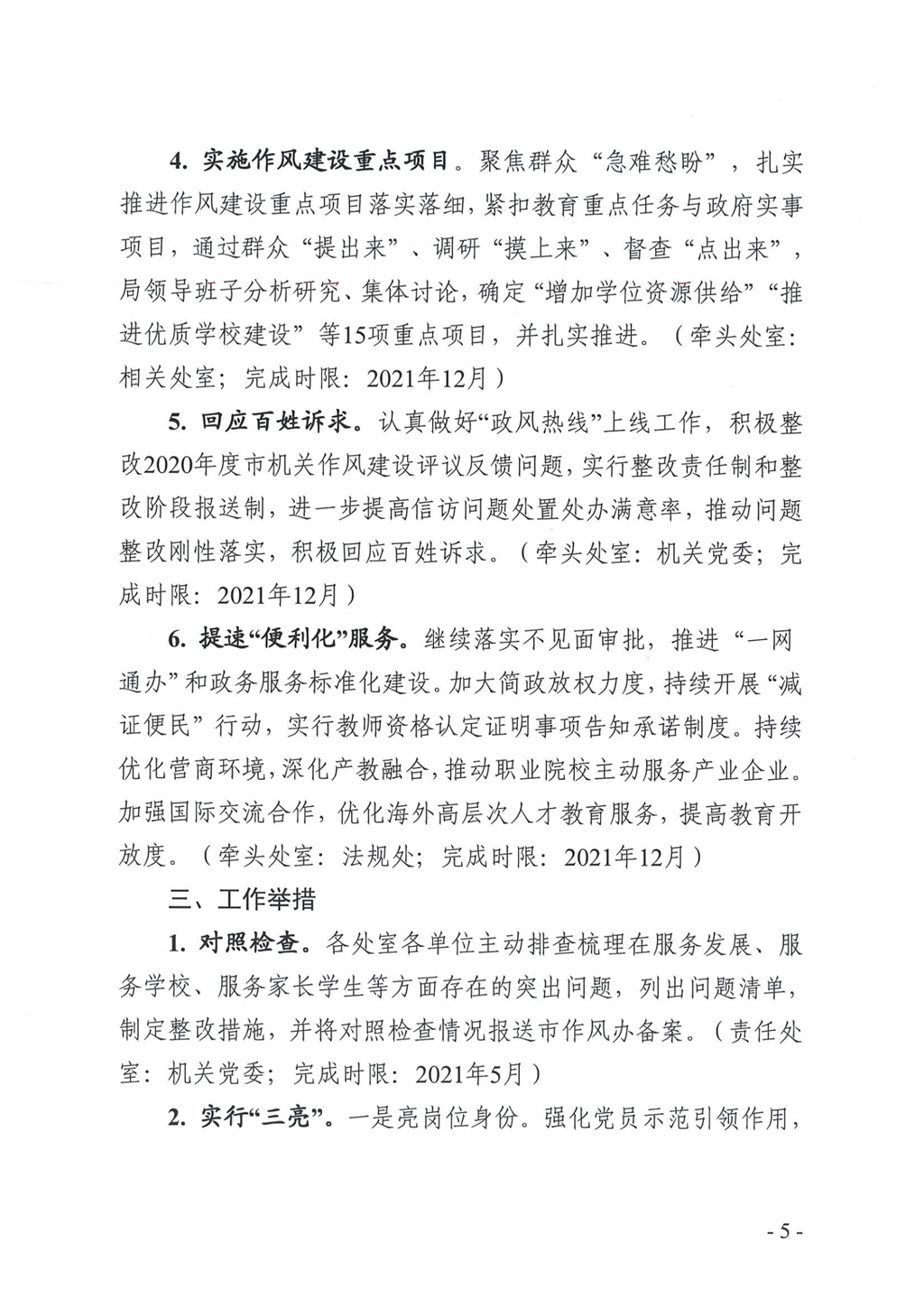 4. 实施作风建设重点项目。聚焦群众“急难愁盼”，扎实推进作风建设重点项目落实落细，紧扣教育重点任务与政府实事项目，通过群众“提出来”、调研“摸上来”、督查“点出来”，局领导班子分析研究、集体讨论，确定“增加学位资源供给”“推进优质学校建设”等15项重点项目，并扎实推进。（牵头处室：相关处室；完成时限：2021年12月）

5. 回应百姓诉求。认真做好“政风热线”上线工作，积极整改2020年度市机关作风建设评议反馈问题，实行整改责任制和整改阶段报送制，进一步提高信访问题处置处办满意率，推动问题整改刚性落实，积极回应百姓诉求。（牵头处室：机关党委；完成时限：2021年12月）

6. 提速“便利化”服务。继续落实不见面审批，推进“一网通办”和政务服务标准化建设。加大简政放权力度，持续开展“减证便民”行动，实行教师资格认定证明事项告知承诺制度。持续优化营商环境，深化产教融合，推动职业院校主动服务产业企业。加强国际交流合作，优化海外高层次人才教育服务，提高教育开放度。（牵头处室：法规处；完成时限：2021年12月）

三、工作举措

1. 对照检查。各处室各单位主动排查梳理在服务发展、服务学校、服务家长学生等方面存在的突出问题，列出问题清单，制定整改措施，并将对照检查情况报送市作风办备案。（责任处室：机关党委；完成时限：2021年5月）

2. 实行“三亮”。一是亮岗位身份。强化党员示范引领作用，

- 5 -